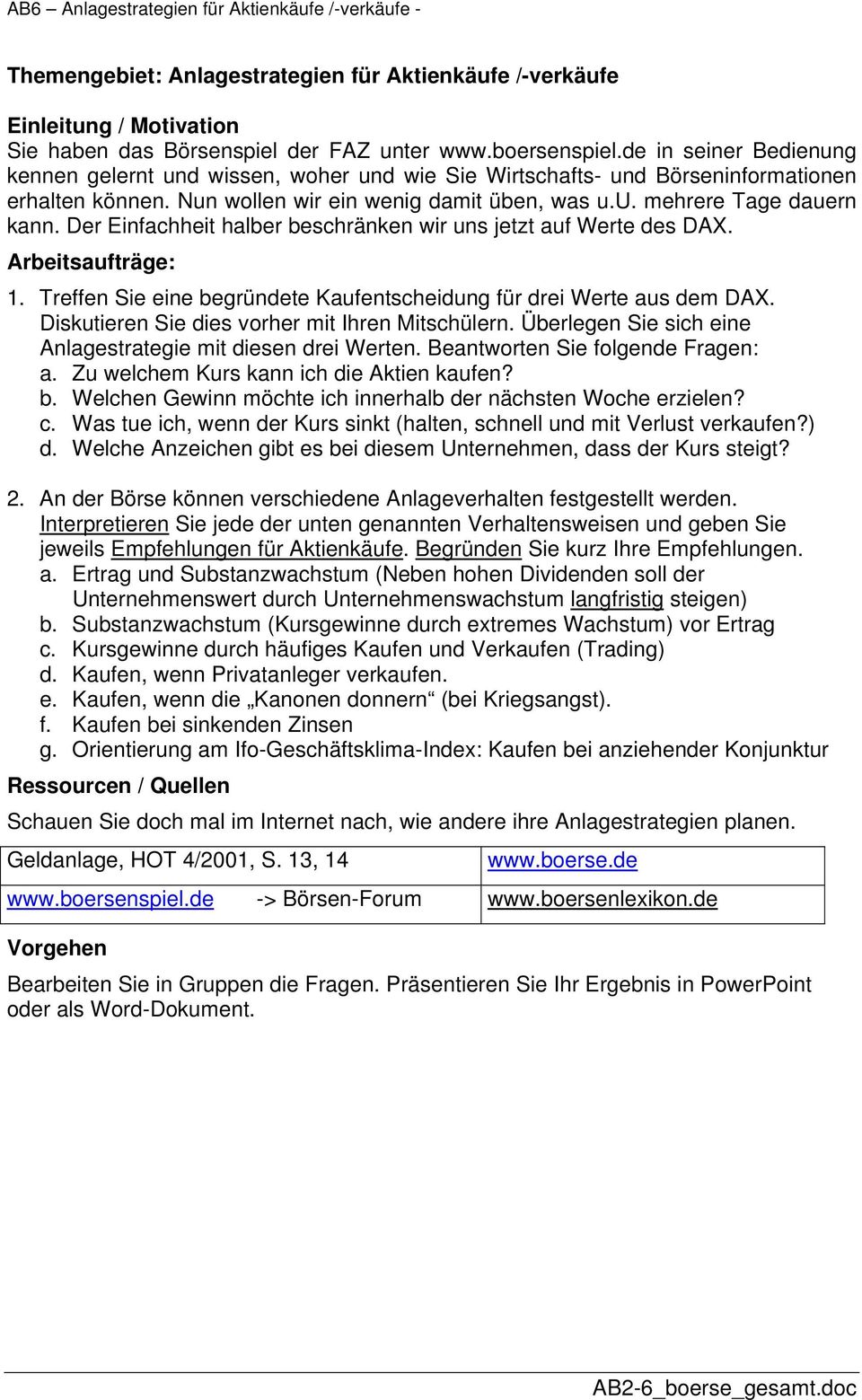 AB6 – Anlagestrategien für Aktienkäufe /-verkäufe -

Themengebiet: Anlagestrategien für Aktienkäufe /-verkäufe

Einleitung / Motivation
Sie haben das Börsenspiel der FAZ unter www.boersenspiel.de in seiner Bedienung kennen gelernt und wissen, woher und wie Sie Wirtschafts- und Börseninformationen erhalten können. Nun wollen wir ein wenig damit üben, was u.U. mehrere Tage dauern kann. Der Einfachheit halber beschränken wir uns jetzt auf Werte des DAX.

Arbeitsaufträge:

1. Treffen Sie eine begründete Kaufentscheidung für drei Werte aus dem DAX. Diskutieren Sie dies vorher mit Ihren Mitschülern. Überlegen Sie sich eine Anlagestrategie mit diesen drei Werten. Beantworten Sie folgende Fragen:
a. Zu welchem Kurs kann ich die Aktien kaufen?
b. Welchen Gewinn möchte ich innerhalb der nächsten Woche erzielen?
c. Was tue ich, wenn der Kurs sinkt (halten, schnell und mit Verlust verkaufen?)
d. Welche Anzeichen gibt es bei diesem Unternehmen, dass der Kurs steigt?

2. An der Börse können verschiedene Anlageverhalten festgestellt werden. Interpretieren Sie jede der unten genannten Verhaltensweisen und geben Sie jeweils Empfehlungen für Aktienkäufe. Begründen Sie kurz Ihre Empfehlungen.
a. Ertrag und Substanzwachstum (Neben hohen Dividenden soll der Unternehmenswert durch Unternehmenswachstum langfristig steigen)
b. Substanzwachstum (Kursgewinne durch extremes Wachstum) vor Ertrag
c. Kursgewinne durch häufiges Kaufen und Verkaufen (Trading)
d. Kaufen, wenn Privatanleger verkaufen.
e. Kaufen, wenn die „Kanonen donnern“ (bei Kriegsangst).
f. Kaufen bei sinkenden Zinsen
g. Orientierung am Ifo-Geschäftsklima-Index: Kaufen bei anziehender Konjunktur

Ressourcen / Quellen

Schauen Sie doch mal im Internet nach, wie andere ihre Anlagestrategien planen.

| Geldanlage, HOT 4/2001, S. 13, 14 | www.boerse.de |
|---|---|
| www.boersenspiel.de -> Börsen-Forum | www.boersenlexikon.de |

Vorgehen

Bearbeiten Sie in Gruppen die Fragen. Präsentieren Sie Ihr Ergebnis in PowerPoint oder als Word-Dokument.

AB2-6_boerse_gesamt.doc